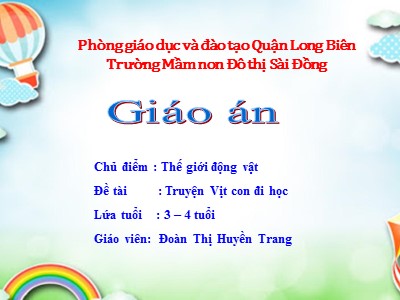 Phòng giáo dục và đào tạo Quận Long Biên
Trường Mầm non Đô thị Sài Đồng

Giáo án

Chủ điểm : Thế giới động vật

Đề tài : Truyện Vịt con đi học

Lứa tuổi : 3 – 4 tuổi

Giáo viên: Đoàn Thị Huyền Trang